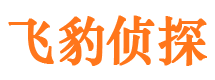 飞豹侦探